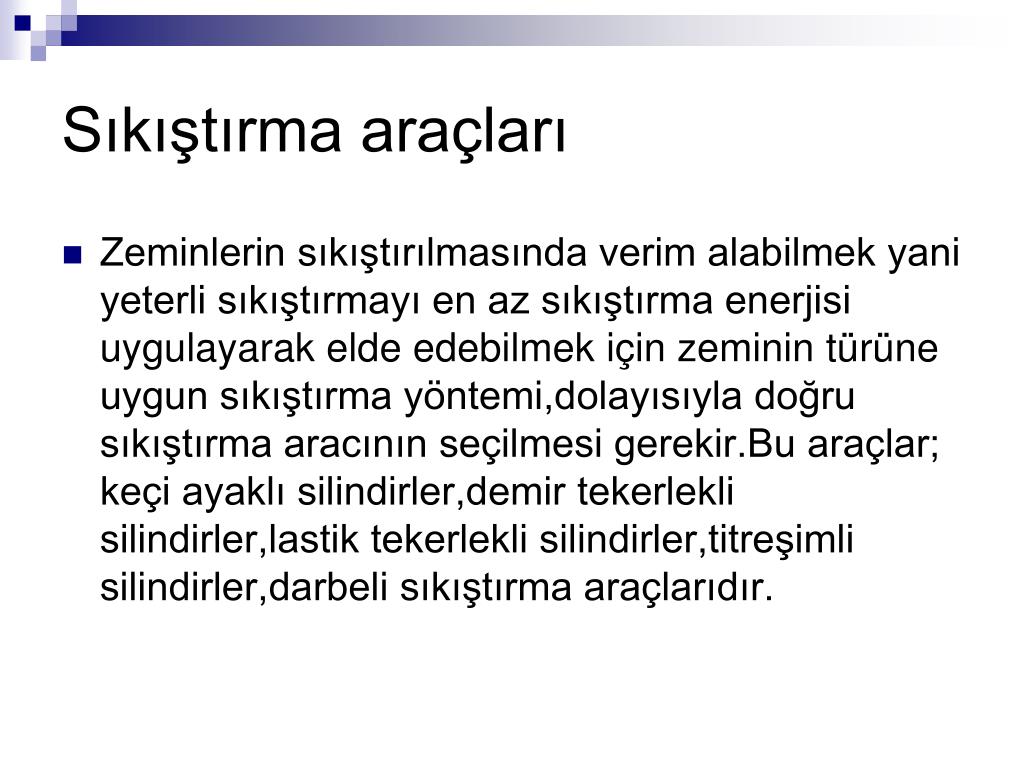 Sıkıştırma araçları

Zeminlerin sıkıştırılmasında verim alabilmek yani yeterli sıkıştırmayı en az sıkıştırma enerjisi uygulayarak elde edebilmek için zeminin türüne uygun sıkıştırma yöntemi,dolayısıyla doğru sıkıştırma aracının seçilmesi gerekir.Bu araçlar; keçi ayaklı silindirler,demir tekerlekli silindirler,lastik tekerlekli silindirler,titreşimli silindirler,darbeli sıkıştırma araçlarıdır.